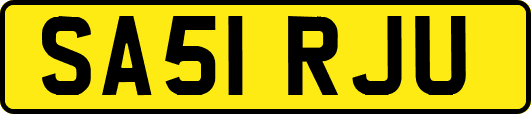 SA51 RJU